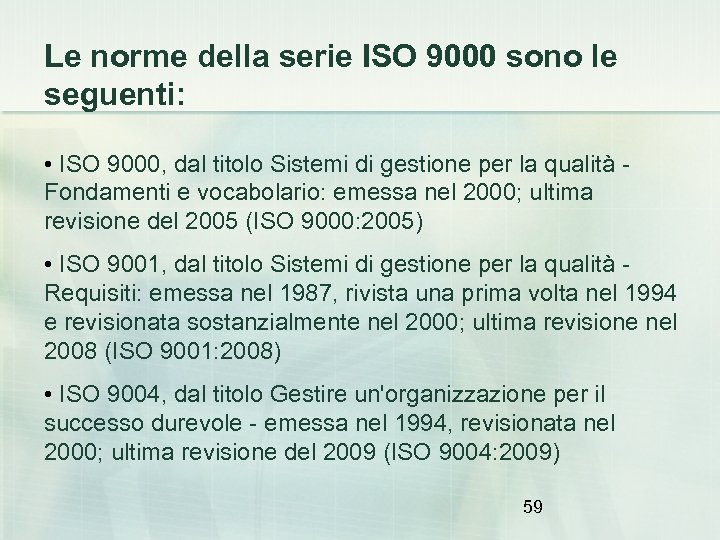 Le norme della serie ISO 9000 sono le seguenti:

• ISO 9000, dal titolo Sistemi di gestione per la qualità - Fondamenti e vocabolario: emessa nel 2000; ultima revisione del 2005 (ISO 9000:2005)

• ISO 9001, dal titolo Sistemi di gestione per la qualità - Requisiti: emessa nel 1987, rivista una prima volta nel 1994 e revisionata sostanzialmente nel 2000; ultima revisione nel 2008 (ISO 9001:2008)

• ISO 9004, dal titolo Gestire un'organizzazione per il successo durevole - emessa nel 1994, revisionata nel 2000; ultima revisione del 2009 (ISO 9004:2009)

59